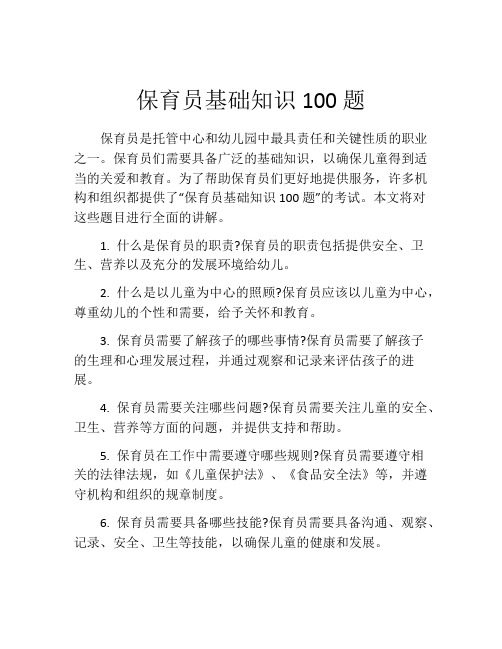 保育员基础知识 100 题

保育员是托管中心和幼儿园中最具责任和关键性质的职业之一。保育员们需要具备广泛的基础知识，以确保儿童得到适当的关爱和教育。为了帮助保育员们更好地提供服务，许多机构和组织都提供了“保育员基础知识 100 题”的考试。本文将对这些题目进行全面的讲解。

1. 什么是保育员的职责?保育员的职责包括提供安全、卫生、营养以及充分的发展环境给幼儿。

2. 什么是以儿童为中心的照顾?保育员应该以儿童为中心，尊重幼儿的个性和需要，给予关怀和教育。

3. 保育员需要了解孩子的哪些事情?保育员需要了解孩子的生理和心理发展过程，并通过观察和记录来评估孩子的进展。

4. 保育员需要关注哪些问题?保育员需要关注儿童的安全、卫生、营养等方面的问题，并提供支持和帮助。

5. 保育员在工作中需要遵守哪些规则?保育员需要遵守相关的法律法规，如《儿童保护法》、《食品安全法》等，并遵守机构和组织的规章制度。

6. 保育员需要具备哪些技能?保育员需要具备沟通、观察、记录、安全、卫生等技能，以确保儿童的健康和发展。